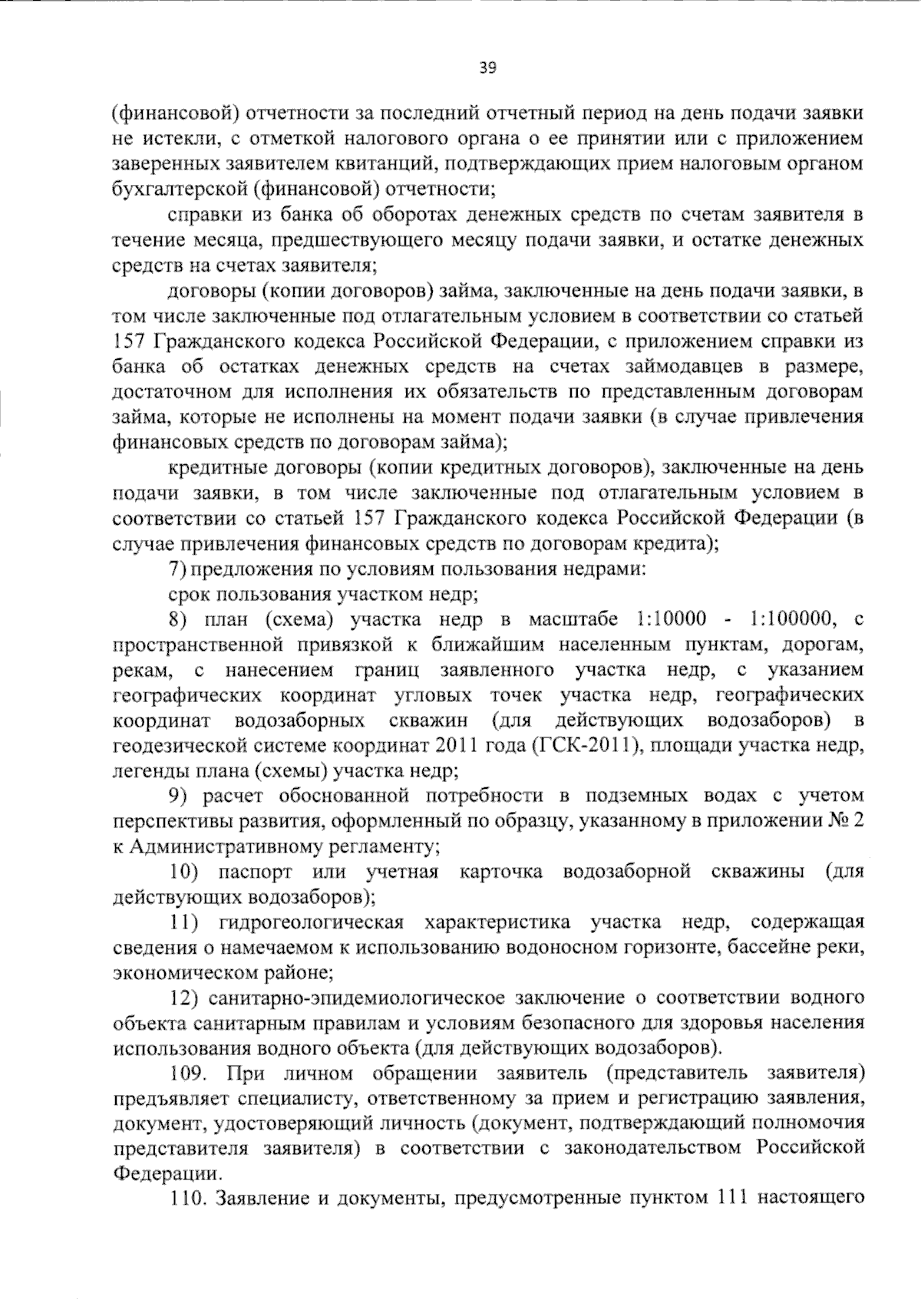 39

(финансовой) отчетности за последний отчетный период на день подачи заявки не истекли, с отметкой налогового органа о ее принятии или с приложением заверенных заявителем квитанций, подтверждающих прием налоговым органом бухгалтерской (финансовой) отчетности;

справки из банка об оборотах денежных средств по счетам заявителя в течение месяца, предшествующего месяцу подачи заявки, и остатке денежных средств на счетах заявителя;

договоры (копии договоров) займа, заключенные на день подачи заявки, в том числе заключенные под отлагательным условием в соответствии со статьей 157 Гражданского кодекса Российской Федерации, с приложением справки из банка об остатках денежных средств на счетах займодавцев в размере, достаточном для исполнения их обязательств по представленным договорам займа, которые не исполнены на момент подачи заявки (в случае привлечения финансовых средств по договорам займа);

кредитные договоры (копии кредитных договоров), заключенные на день подачи заявки, в том числе заключенные под отлагательным условием в соответствии со статьей 157 Гражданского кодекса Российской Федерации (в случае привлечения финансовых средств по договорам кредита);

7) предложения по условиям пользования недрами:

срок пользования участком недр;

8) план (схема) участка недр в масштабе 1:10000 - 1:100000, с пространственной привязкой к ближайшим населенным пунктам, дорогам, рекам, с нанесением границ заявленного участка недр, с указанием географических координат угловых точек участка недр, географических координат водозаборных скважин (для действующих водозаборов) в геодезической системе координат 2011 года (ГСК-2011), площади участка недр, легенды плана (схемы) участка недр;

9) расчет обоснованной потребности в подземных водах с учетом перспективы развития, оформленный по образцу, указанному в приложении № 2 к Административному регламенту;

10) паспорт или учетная карточка водозаборной скважины (для действующих водозаборов);

11) гидрогеологическая характеристика участка недр, содержащая сведения о намечаемом к использованию водоносном горизонте, бассейне реки, экономическом районе;

12) санитарно-эпидемиологическое заключение о соответствии водного объекта санитарным правилам и условиям безопасного для здоровья населения использования водного объекта (для действующих водозаборов).

109. При личном обращении заявитель (представитель заявителя) предъявляет специалисту, ответственному за прием и регистрацию заявления, документ, удостоверяющий личность (документ, подтверждающий полномочия представителя заявителя) в соответствии с законодательством Российской Федерации.

110. Заявление и документы, предусмотренные пунктом 111 настоящего